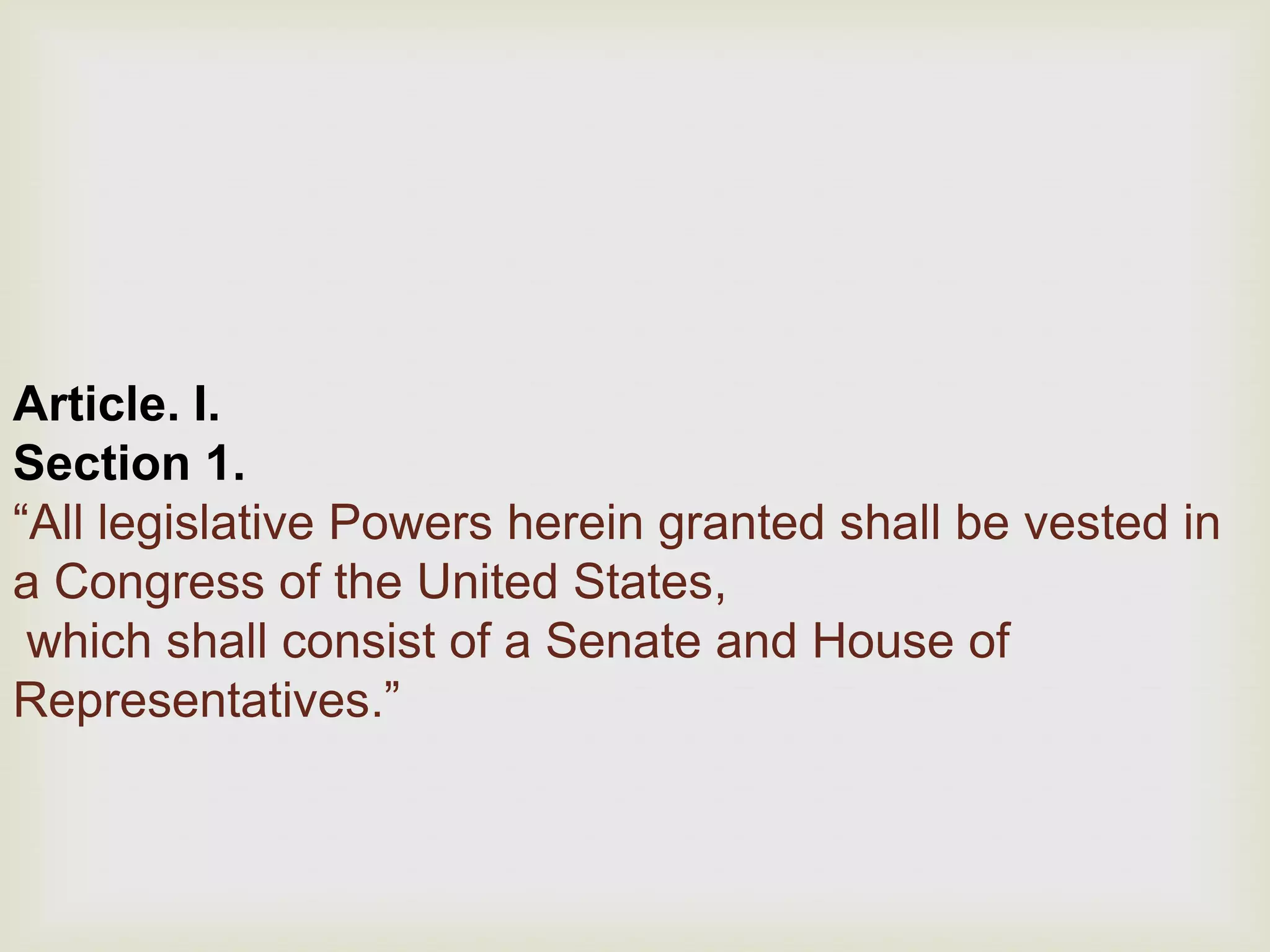 Article. I.
Section 1.
“All legislative Powers herein granted shall be vested in a Congress of the United States,
which shall consist of a Senate and House of Representatives.”